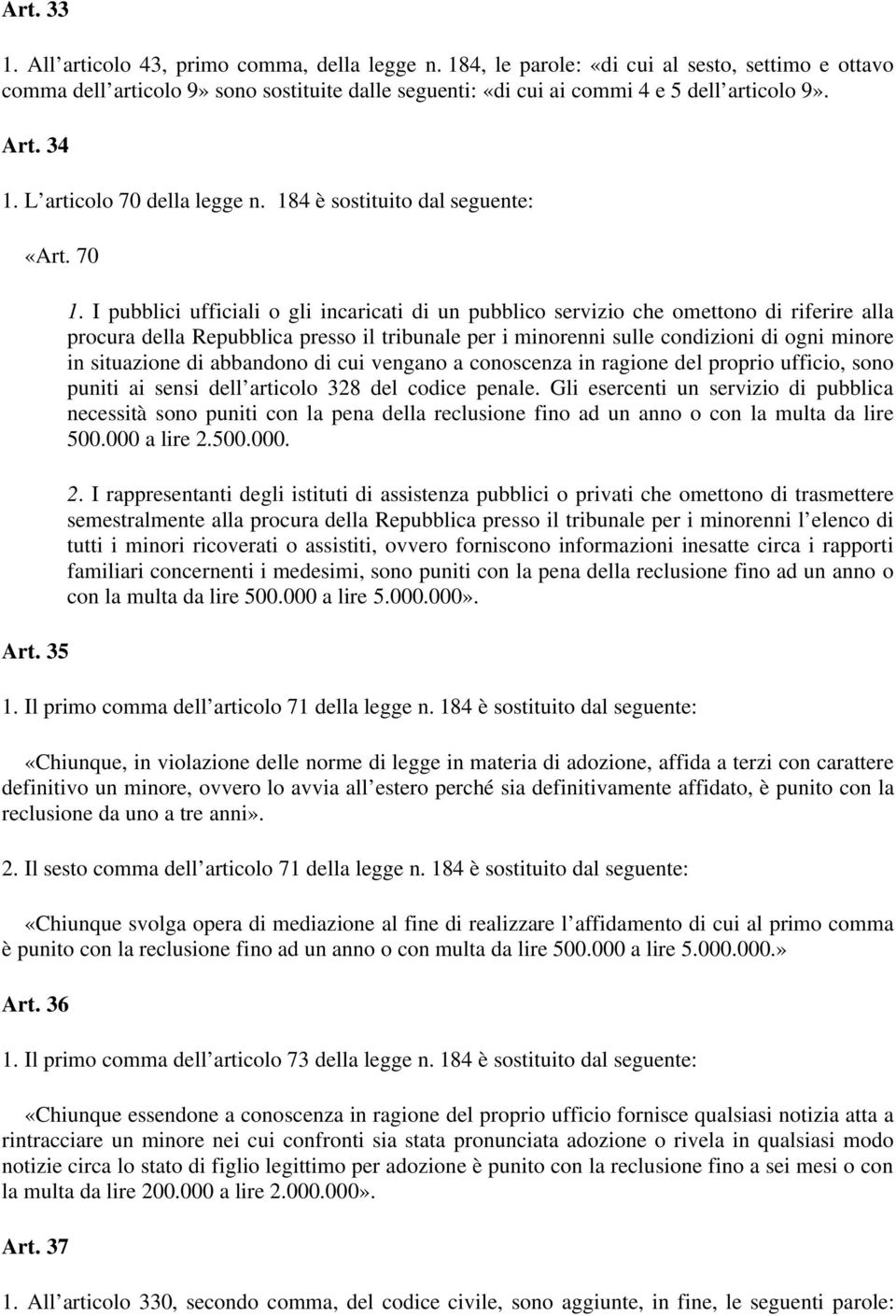 Art. 33

1. All articolo 43, primo comma, della legge n. 184, le parole: «di cui al sesto, settimo e ottavo comma dell articolo 9» sono sostituite dalle seguenti: «di cui ai commi 4 e 5 dell articolo 9».

Art. 34

1. L articolo 70 della legge n. 184 è sostituito dal seguente:

«Art. 70

1. I pubblici ufficiali o gli incaricati di un pubblico servizio che omettono di riferire alla procura della Repubblica presso il tribunale per i minorenni sulle condizioni di ogni minore in situazione di abbandono di cui vengano a conoscenza in ragione del proprio ufficio, sono puniti ai sensi dell articolo 328 del codice penale. Gli esercenti un servizio di pubblica necessità sono puniti con la pena della reclusione fino ad un anno o con la multa da lire 500.000 a lire 2.500.000.

2. I rappresentanti degli istituti di assistenza pubblici o privati che omettono di trasmettere semestralmente alla procura della Repubblica presso il tribunale per i minorenni l elenco di tutti i minori ricoverati o assistiti, ovvero forniscono informazioni inesatte circa i rapporti familiari concernenti i medesimi, sono puniti con la pena della reclusione fino ad un anno o con la multa da lire 500.000 a lire 5.000.000».

Art. 35

1. Il primo comma dell articolo 71 della legge n. 184 è sostituito dal seguente:

«Chiunque, in violazione delle norme di legge in materia di adozione, affida a terzi con carattere definitivo un minore, ovvero lo avvia all estero perché sia definitivamente affidato, è punito con la reclusione da uno a tre anni».

2. Il sesto comma dell articolo 71 della legge n. 184 è sostituito dal seguente:

«Chiunque svolga opera di mediazione al fine di realizzare l affidamento di cui al primo comma è punito con la reclusione fino ad un anno o con multa da lire 500.000 a lire 5.000.000.»

Art. 36

1. Il primo comma dell articolo 73 della legge n. 184 è sostituito dal seguente:

«Chiunque essendone a conoscenza in ragione del proprio ufficio fornisce qualsiasi notizia atta a rintracciare un minore nei cui confronti sia stata pronunciata adozione o rivela in qualsiasi modo notizie circa lo stato di figlio legittimo per adozione è punito con la reclusione fino a sei mesi o con la multa da lire 200.000 a lire 2.000.000».

Art. 37

1. All articolo 330, secondo comma, del codice civile, sono aggiunte, in fine, le seguenti parole: